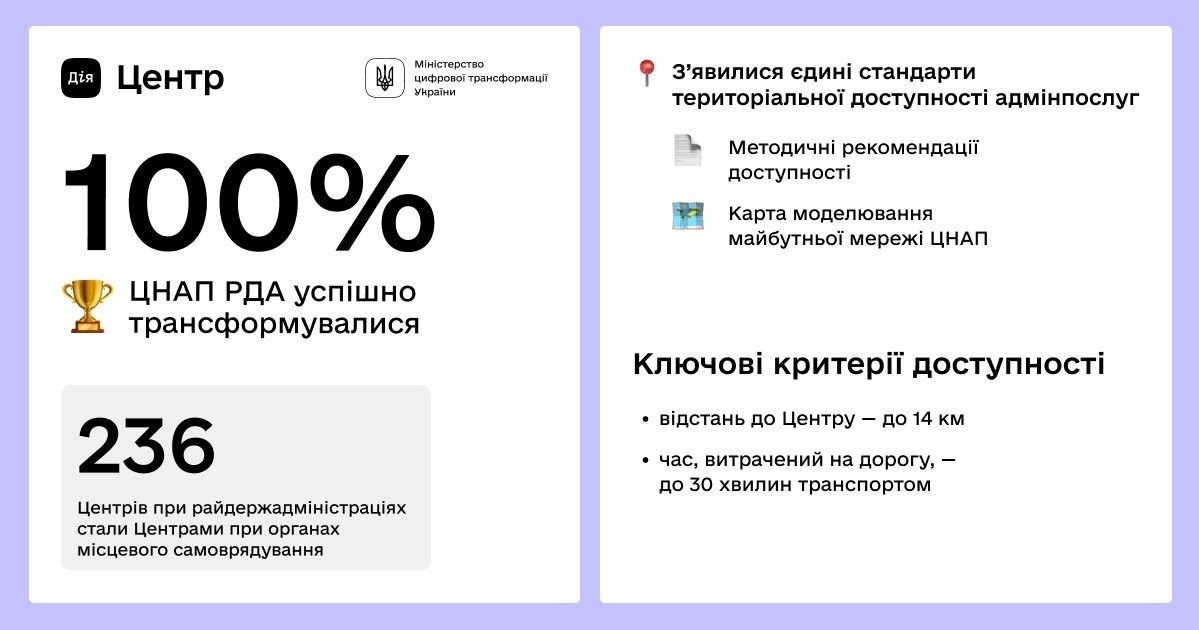 Дія Центр

Міністерство
цифрової трансформації
України

100%

ЦНАП РДА успішно трансформувалися

236

Центрів при райдержадміністраціях стали Центрами при органах місцевого самоврядування

З'явилися єдині стандарти територіальної доступності адмінпослуг

Методичні рекомендації доступності

Карта моделювання майбутньої мережі ЦНАП

Ключові критерії доступності

• відстань до Центру — до 14 км
• час, витрачений на дорогу, — до 30 хвилин транспортом